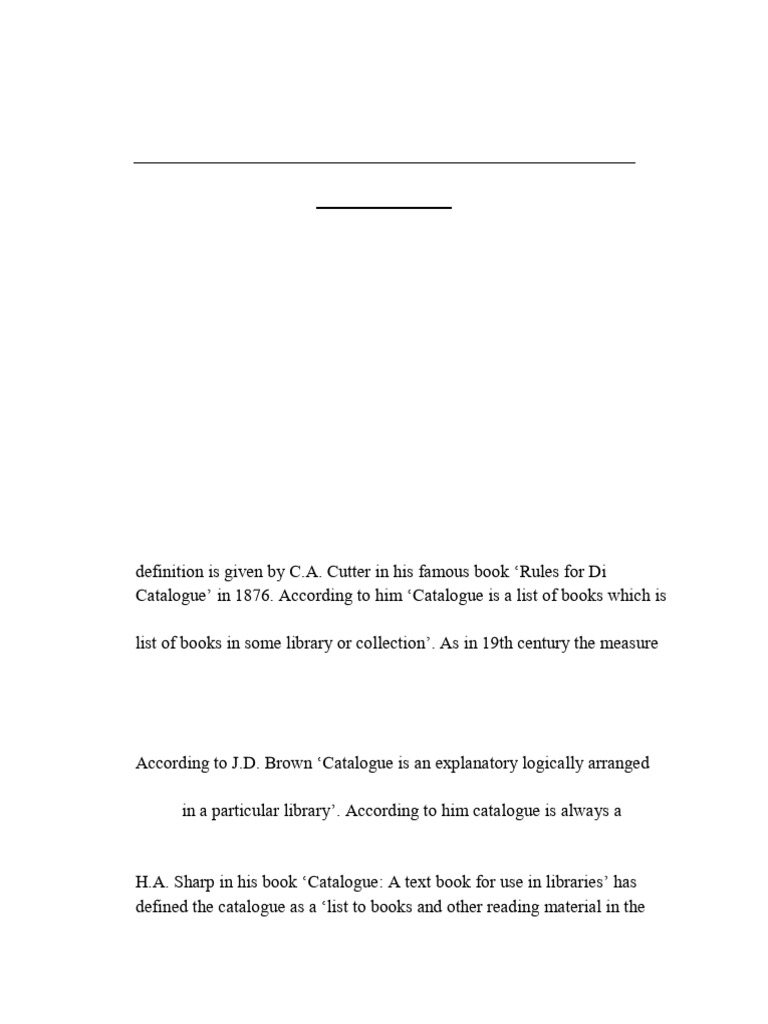 definition is given by C.A. Cutter in his famous book 'Rules for Di Catalogue' in 1876. According to him 'Catalogue is a list of books which is

list of books in some library or collection'. As in 19th century the measure

According to J.D. Brown 'Catalogue is an explanatory logically arranged

in a particular library'. According to him catalogue is always a

H.A. Sharp in his book 'Catalogue: A text book for use in libraries' has defined the catalogue as a 'list to books and other reading material in the